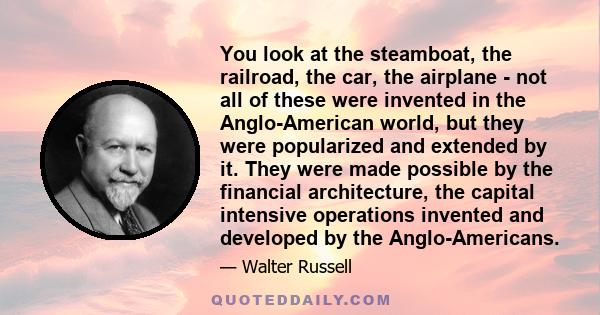 You look at the steamboat, the railroad, the car, the airplane - not all of these were invented in the Anglo-American world, but they were popularized and extended by it. They were made possible by the financial architecture, the capital intensive operations invented and developed by the Anglo-Americans.

— Walter Russell

QUOTEDDAILY.COM